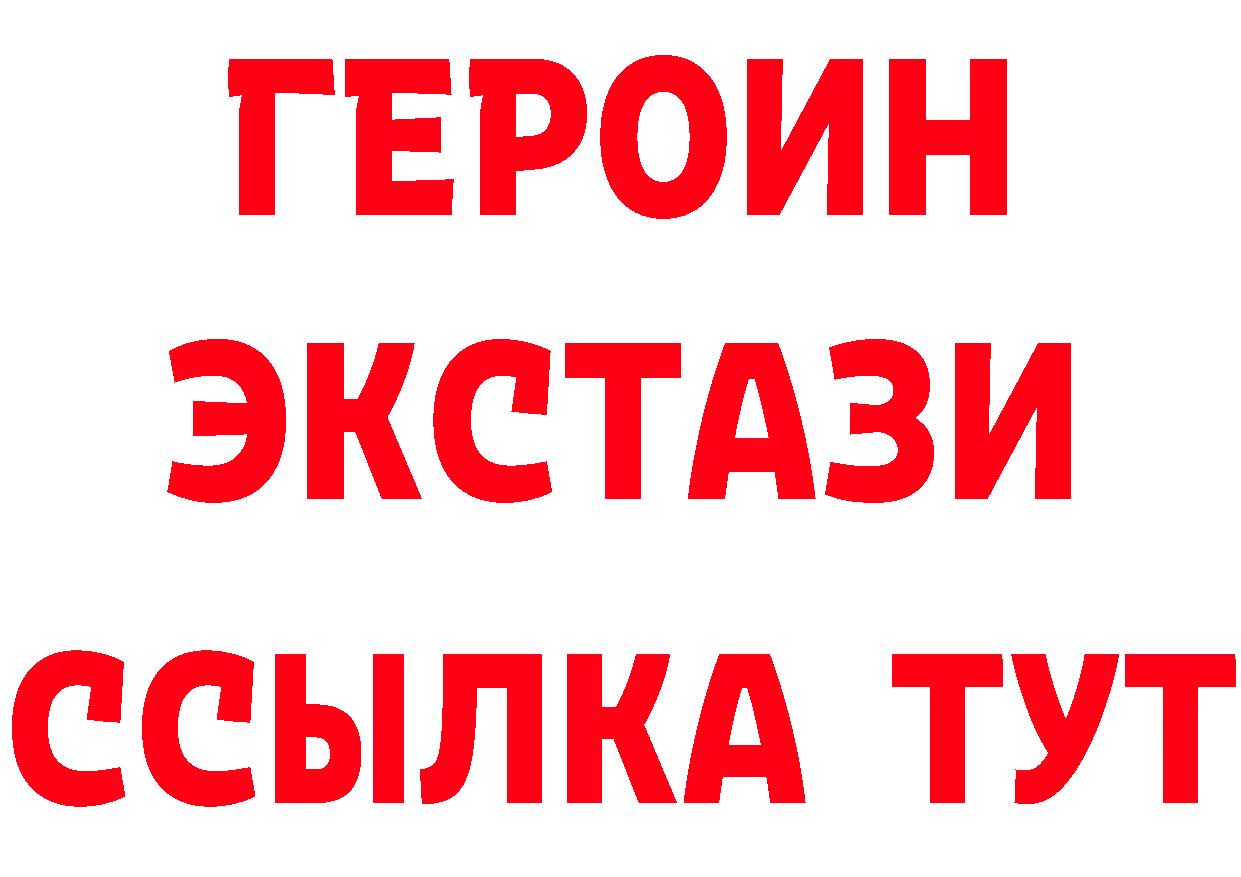 ГЕРОИН
ЭКСТАЗИ
ССЫЛКА ТУТ